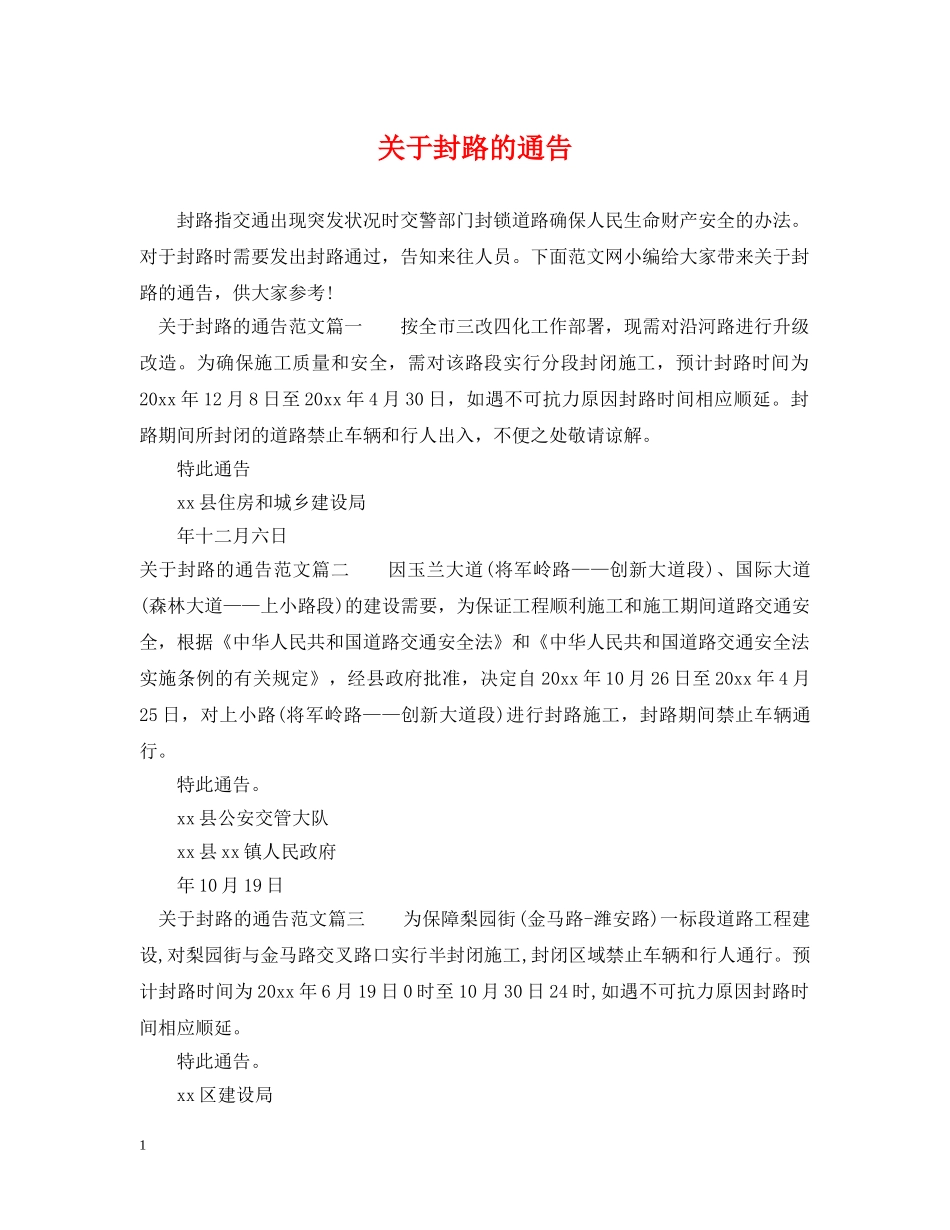 关于封路的通告

封路指交通出现突发状况时交警部门封锁道路确保人民生命财产安全的办法。对于封路时需要发出封路通过，告知来往人员。下面范文网小编给大家带来关于封路的通告，供大家参考！

关于封路的通告范文篇一　　按全市三改四化工作部署，现需对沿河路进行升级改造。为确保施工质量和安全，需对该路段实行分段封闭施工，预计封路时间为20xx年12月8日至20xx年4月30日，如遇不可抗力原因封路时间相应顺延。封路期间所封闭的道路禁止车辆和行人出入，不便之处敬请谅解。

特此通告

xx县住房和城乡建设局

年十二月六日

关于封路的通告范文篇二　　因玉兰大道(将军岭路——创新大道段)、国际大道(森林大道——上小路段)的建设需要，为保证工程顺利施工和施工期间道路交通安全，根据《中华人民共和国道路交通安全法》和《中华人民共和国道路交通安全法实施条例的有关规定》，经县政府批准，决定自20xx年10月26日至20xx年4月25日，对上小路(将军岭路——创新大道段)进行封路施工，封路期间禁止车辆通行。

特此通告。

xx县公安交管大队

xx县xx镇人民政府

年10月19日

关于封路的通告范文篇三　　为保障梨园街(金马路-潍安路)一标段道路工程建设,对梨园街与金马路交叉路口实行半封闭施工,封闭区域禁止车辆和行人通行。预计封路时间为20xx年6月19日0时至10月30日24时,如遇不可抗力原因封路时间相应顺延。

特此通告。

xx区建设局

1